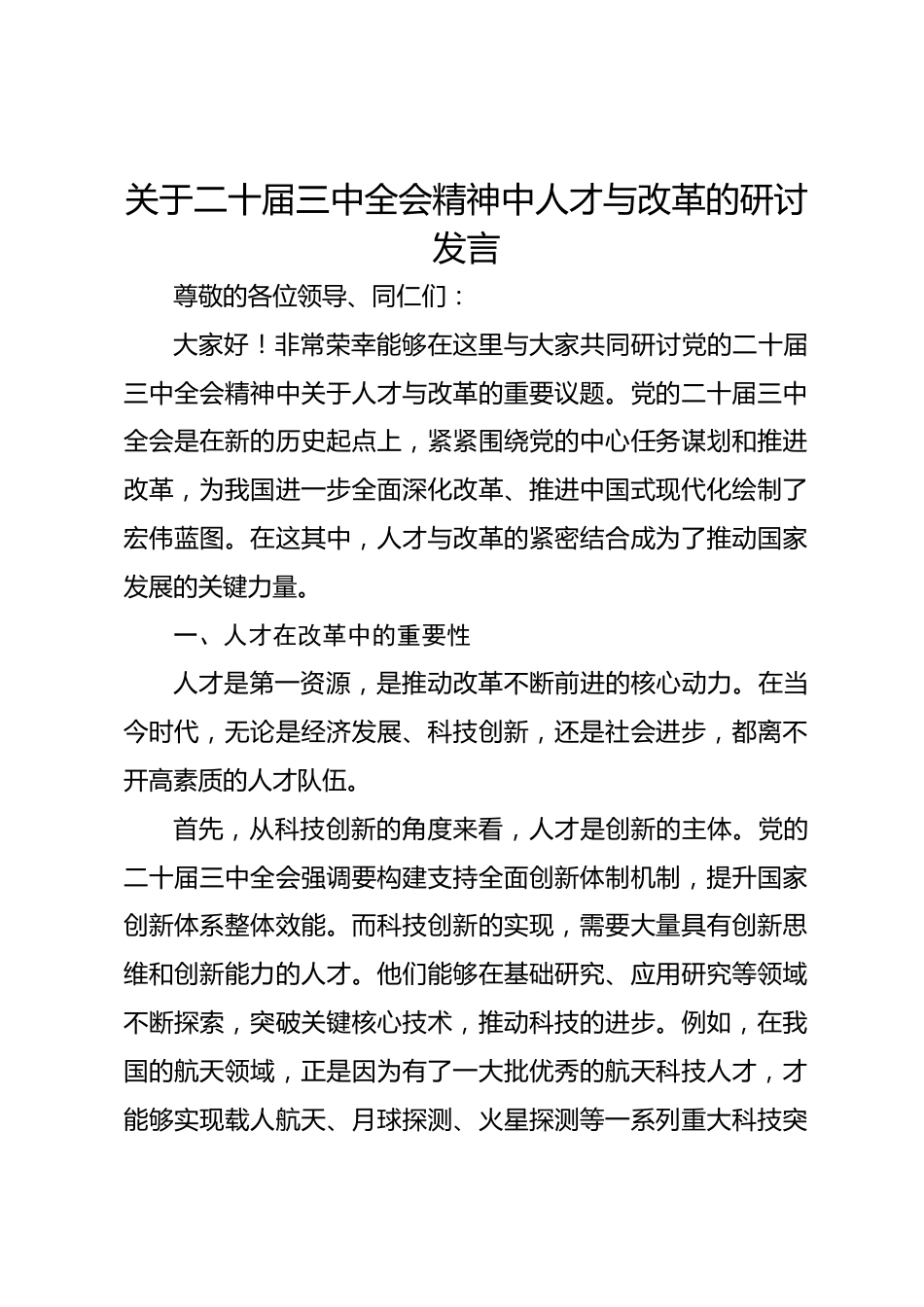 关于二十届三中全会精神中人才与改革的研讨发言

尊敬的各位领导、同仁们：

大家好！非常荣幸能够在这里与大家共同研讨党的二十届三中全会精神中关于人才与改革的重要议题。党的二十届三中全会是在新的历史起点上，紧紧围绕党的中心任务谋划和推进改革，为我国进一步全面深化改革、推进中国式现代化绘制了宏伟蓝图。在这其中，人才与改革的紧密结合成为了推动国家发展的关键力量。

一、人才在改革中的重要性

人才是第一资源，是推动改革不断前进的核心动力。在当今时代，无论是经济发展、科技创新，还是社会进步，都离不开高素质的人才队伍。

首先，从科技创新的角度来看，人才是创新的主体。党的二十届三中全会强调要构建支持全面创新体制机制，提升国家创新体系整体效能。而科技创新的实现，需要大量具有创新思维和创新能力的人才。他们能够在基础研究、应用研究等领域不断探索，突破关键核心技术，推动科技的进步。例如，在我国的航天领域，正是因为有了一大批优秀的航天科技人才，才能够实现载人航天、月球探测、火星探测等一系列重大科技突